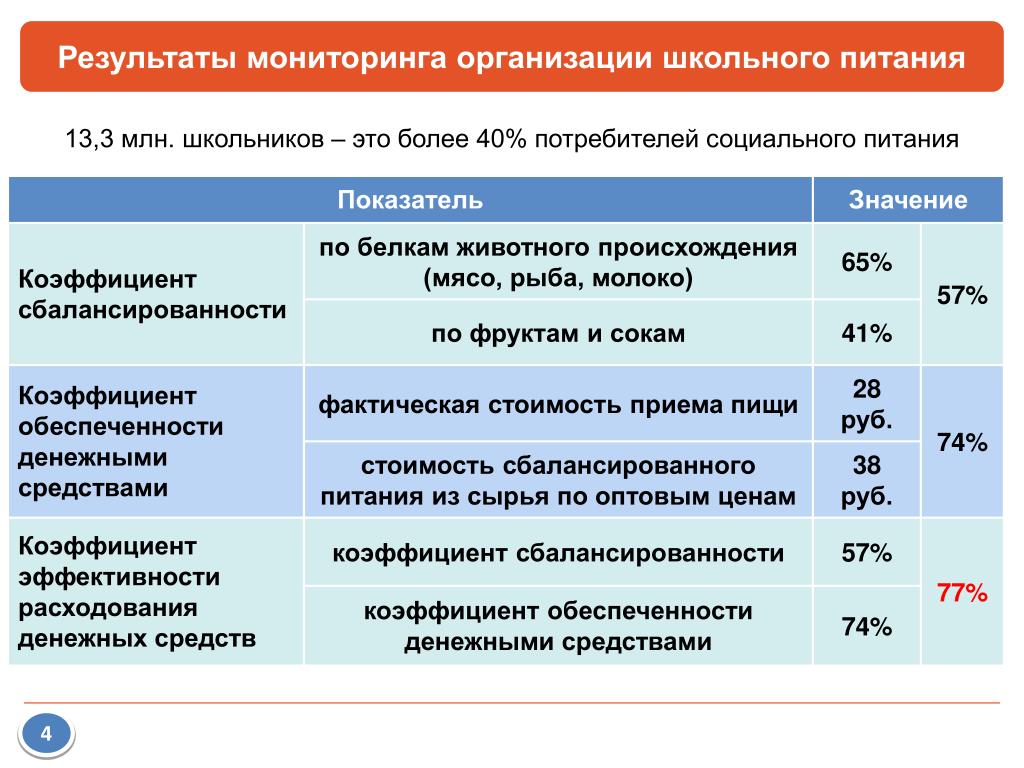 Результаты мониторинга организации школьного питания

13,3 млн. школьников – это более 40% потребителей социального питания

| Показатель | | Значение | |
|---|---|---|---|
| Коэффициент сбалансированности | по белкам животного происхождения (мясо, рыба, молоко) | 65% | 57% |
| | по фруктам и сокам | 41% | |
| Коэффициент обеспеченности денежными средствами | фактическая стоимость приема пищи | 28 руб. | 74% |
| | стоимость сбалансированного питания из сырья по оптовым ценам | 38 руб. | |
| Коэффициент эффективности расходования денежных средств | коэффициент сбалансированности | 57% | 77% |
| | коэффициент обеспеченности денежными средствами | 74% | |

4